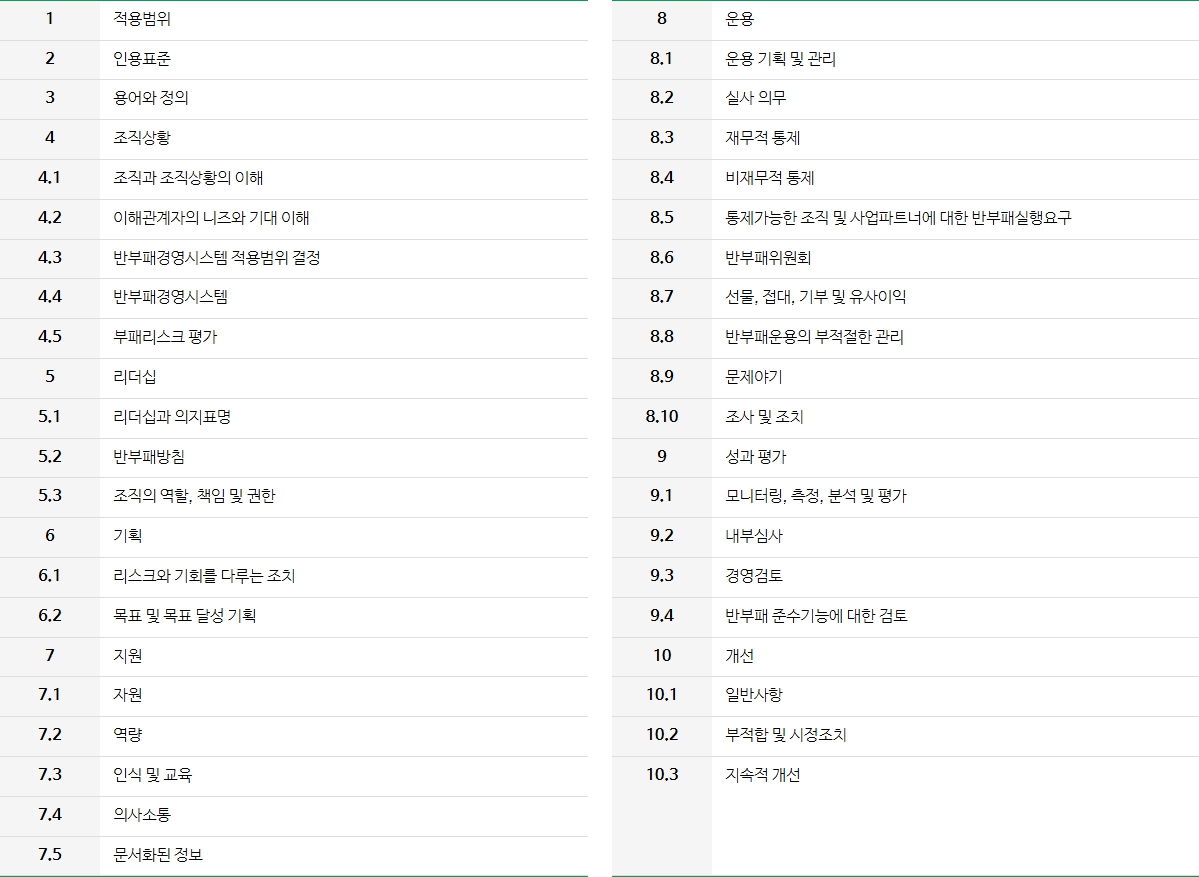 | 1 | 적용범위 |
|---|---|
| 2 | 인용표준 |
| 3 | 용어와 정의 |
| 4 | 조직상황 |
| 4.1 | 조직과 조직상황의 이해 |
| 4.2 | 이해관계자의 니즈와 기대 이해 |
| 4.3 | 반부패경영시스템 적용범위 결정 |
| 4.4 | 반부패경영시스템 |
| 4.5 | 부패리스크 평가 |
| 5 | 리더십 |
| 5.1 | 리더십과 의지표명 |
| 5.2 | 반부패방침 |
| 5.3 | 조직의 역할, 책임 및 권한 |
| 6 | 기획 |
| 6.1 | 리스크와 기회를 다루는 조치 |
| 6.2 | 목표 및 목표 달성 기획 |
| 7 | 지원 |
| 7.1 | 자원 |
| 7.2 | 역량 |
| 7.3 | 인식 및 교육 |
| 7.4 | 의사소통 |
| 7.5 | 문서화된 정보 |

| 8 | 운용 |
|---|---|
| 8.1 | 운용 기획 및 관리 |
| 8.2 | 실사 의무 |
| 8.3 | 재무적 통제 |
| 8.4 | 비재무적 통제 |
| 8.5 | 통제가능한 조직 및 사업파트너에 대한 반부패실행요구 |
| 8.6 | 반부패위원회 |
| 8.7 | 선물, 접대, 기부 및 유사이익 |
| 8.8 | 반부패운용의 부적절한 관리 |
| 8.9 | 문제야기 |
| 8.10 | 조사 및 조치 |
| 9 | 성과 평가 |
| 9.1 | 모니터링, 측정, 분석 및 평가 |
| 9.2 | 내부심사 |
| 9.3 | 경영검토 |
| 9.4 | 반부패 준수기능에 대한 검토 |
| 10 | 개선 |
| 10.1 | 일반사항 |
| 10.2 | 부적합 및 시정조치 |
| 10.3 | 지속적 개선 |